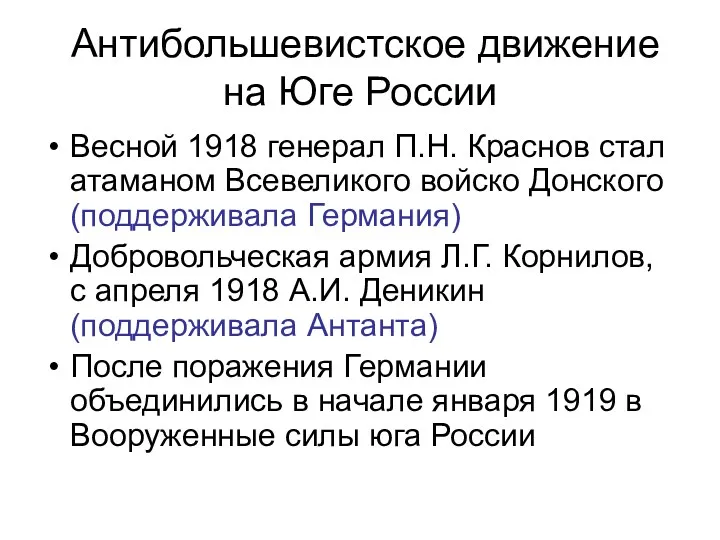 Антибольшевистское движение на Юге России

• Весной 1918 генерал П.Н. Краснов стал атаманом Всевеликого войско Донского (поддерживала Германия)
• Добровольческая армия Л.Г. Корнилов, с апреля 1918 А.И. Деникин (поддерживала Антанта)
• После поражения Германии объединились в начале января 1919 в Вооруженные силы юга России